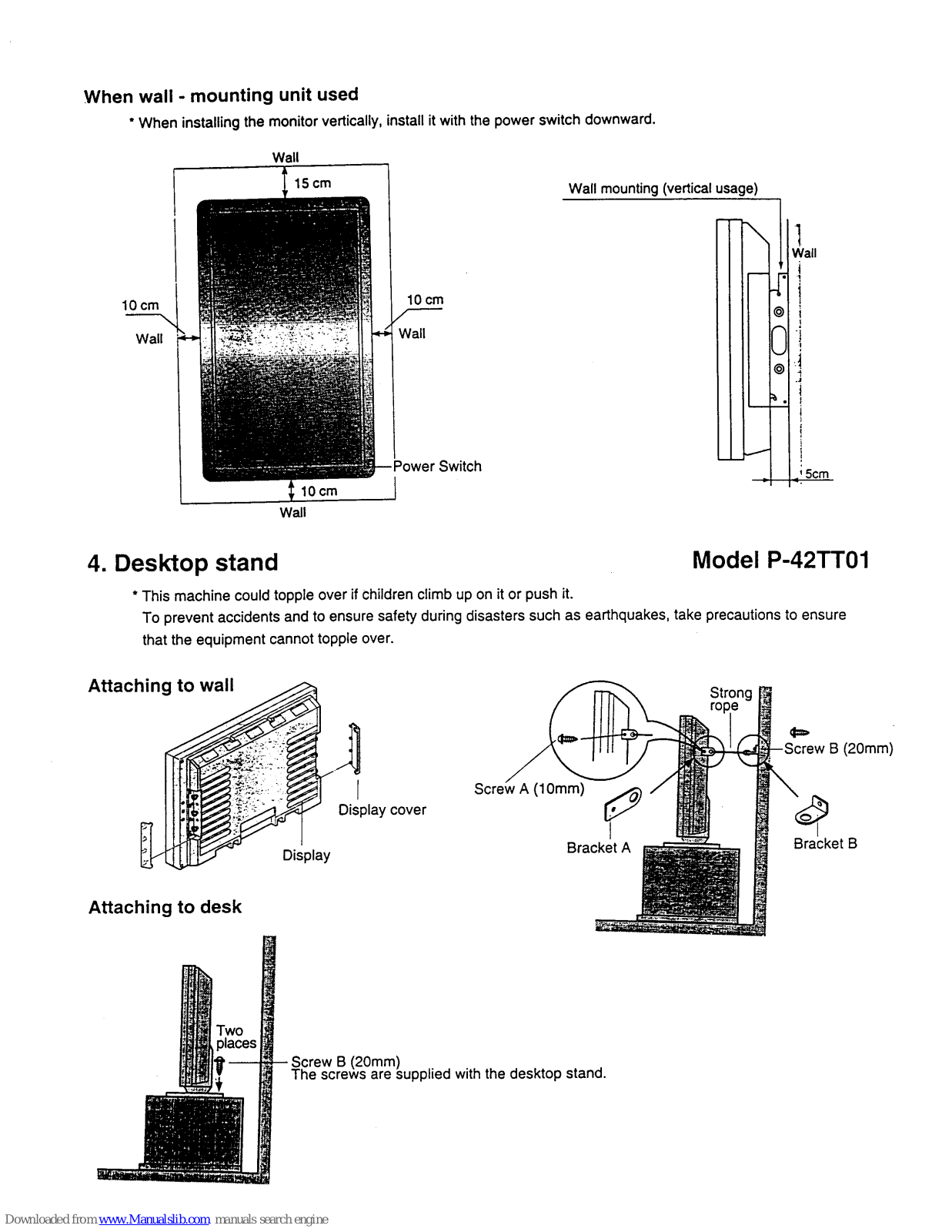 When wall - mounting unit used

* When installing the monitor vertically, install it with the power switch downward.

Wall

15 cm

10 cm

Wall

10 cm

Wall

Power Switch

10 cm

Wall

Wall mounting (vertical usage)

Wall

5cm

4. Desktop stand

Model P-42TT01

* This machine could topple over if children climb up on it or push it.
To prevent accidents and to ensure safety during disasters such as earthquakes, take precautions to ensure that the equipment cannot topple over.

Attaching to wall

Display cover

Display

Strong rope

Screw B (20mm)

Screw A (10mm)

Bracket A

Bracket B

Attaching to desk

Two places

Screw B (20mm)
The screws are supplied with the desktop stand.

Downloaded from www.Manualslib.com manuals search engine